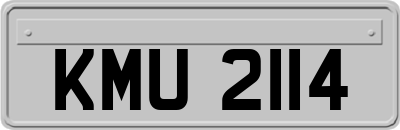 KMU 2114